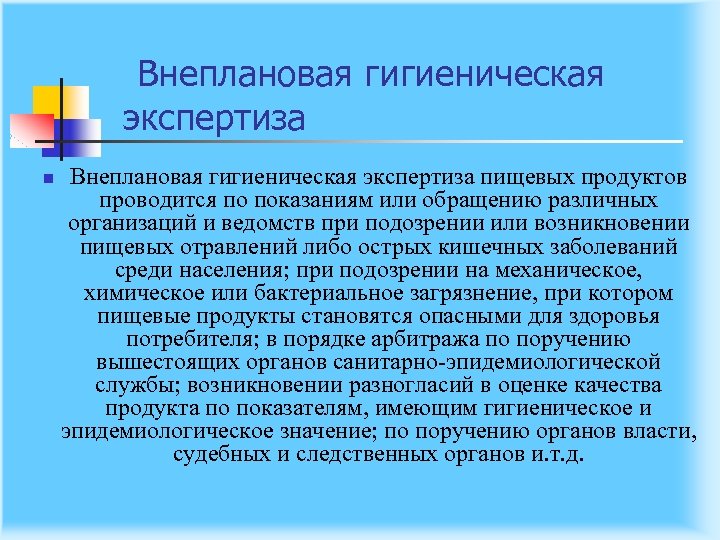 Внеплановая гигиеническая экспертиза

Внеплановая гигиеническая экспертиза пищевых продуктов проводится по показаниям или обращению различных организаций и ведомств при подозрении или возникновении пищевых отравлений либо острых кишечных заболеваний среди населения; при подозрении на механическое, химическое или бактериальное загрязнение, при котором пищевые продукты становятся опасными для здоровья потребителя; в порядке арбитража по поручению вышестоящих органов санитарно-эпидемиологической службы; возникновении разногласий в оценке качества продукта по показателям, имеющим гигиеническое и эпидемиологическое значение; по поручению органов власти, судебных и следственных органов и.т.д.